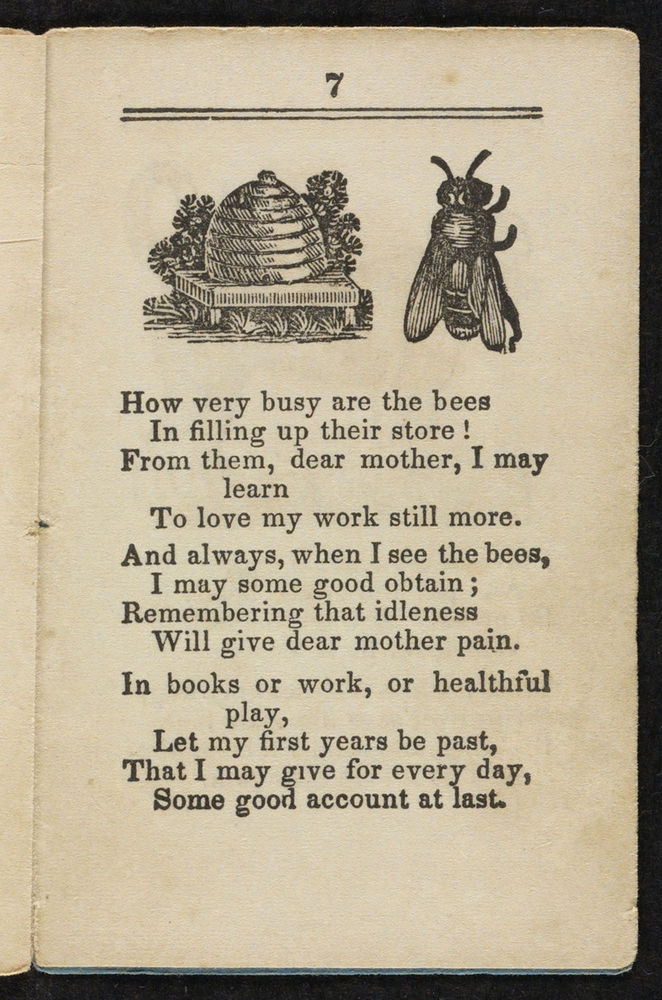 7

How very busy are the bees
In filling up their store!
From them, dear mother, I may learn
To love my work still more.

And always, when I see the bees,
I may some good obtain;
Remembering that idleness
Will give dear mother pain.

In books or work, or healthful play,
Let my first years be past,
That I may give for every day,
Some good account at last.